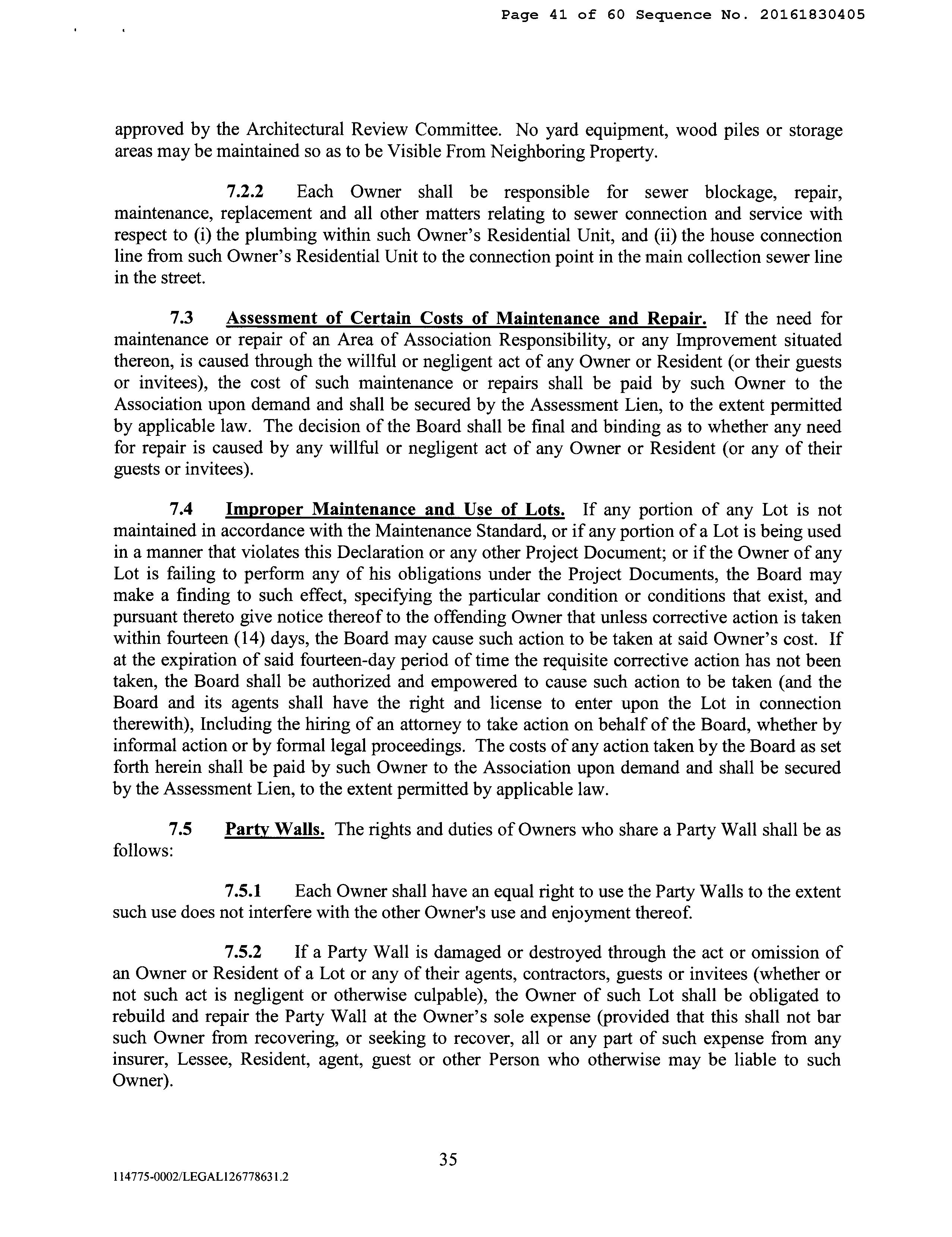 Page 41 of 60 Sequence No. 20161830405

approved by the Architectural Review Committee. No yard equipment, wood piles or storage areas may be maintained so as to be Visible From Neighboring Property.

7.2.2 Each Owner shall be responsible for sewer blockage, repair, maintenance, replacement and all other matters relating to sewer connection and service with respect to (i) the plumbing within such Owner's Residential Unit, and (ii) the house connection line from such Owner's Residential Unit to the connection point in the main collection sewer line in the street.

7.3 Assessment of Certain Costs of Maintenance and Repair. If the need for maintenance or repair of an Area of Association Responsibility, or any Improvement situated thereon, is caused through the willful or negligent act of any Owner or Resident (or their guests or invitees), the cost of such maintenance or repairs shall be paid by such Owner to the Association upon demand and shall be secured by the Assessment Lien, to the extent permitted by applicable law. The decision of the Board shall be final and binding as to whether any need for repair is caused by any willful or negligent act of any Owner or Resident (or any of their guests or invitees).

7.4 Improper Maintenance and Use of Lots. If any portion of any Lot is not maintained in accordance with the Maintenance Standard, or if any portion of a Lot is being used in a manner that violates this Declaration or any other Project Document; or if the Owner of any Lot is failing to perform any of his obligations under the Project Documents, the Board may make a finding to such effect, specifying the particular condition or conditions that exist, and pursuant thereto give notice thereof to the offending Owner that unless corrective action is taken within fourteen (14) days, the Board may cause such action to be taken at said Owner's cost. If at the expiration of said fourteen-day period of time the requisite corrective action has not been taken, the Board shall be authorized and empowered to cause such action to be taken (and the Board and its agents shall have the right and license to enter upon the Lot in connection therewith), Including the hiring of an attorney to take action on behalf of the Board, whether by informal action or by formal legal proceedings. The costs of any action taken by the Board as set forth herein shall be paid by such Owner to the Association upon demand and shall be secured by the Assessment Lien, to the extent permitted by applicable law.

7.5 Party Walls. The rights and duties of Owners who share a Party Wall shall be as follows:

7.5.1 Each Owner shall have an equal right to use the Party Walls to the extent such use does not interfere with the other Owner's use and enjoyment thereof.

7.5.2 If a Party Wall is damaged or destroyed through the act or omission of an Owner or Resident of a Lot or any of their agents, contractors, guests or invitees (whether or not such act is negligent or otherwise culpable), the Owner of such Lot shall be obligated to rebuild and repair the Party Wall at the Owner's sole expense (provided that this shall not bar such Owner from recovering, or seeking to recover, all or any part of such expense from any insurer, Lessee, Resident, agent, guest or other Person who otherwise may be liable to such Owner).

35

114775-0002/LEGAL126778631.2